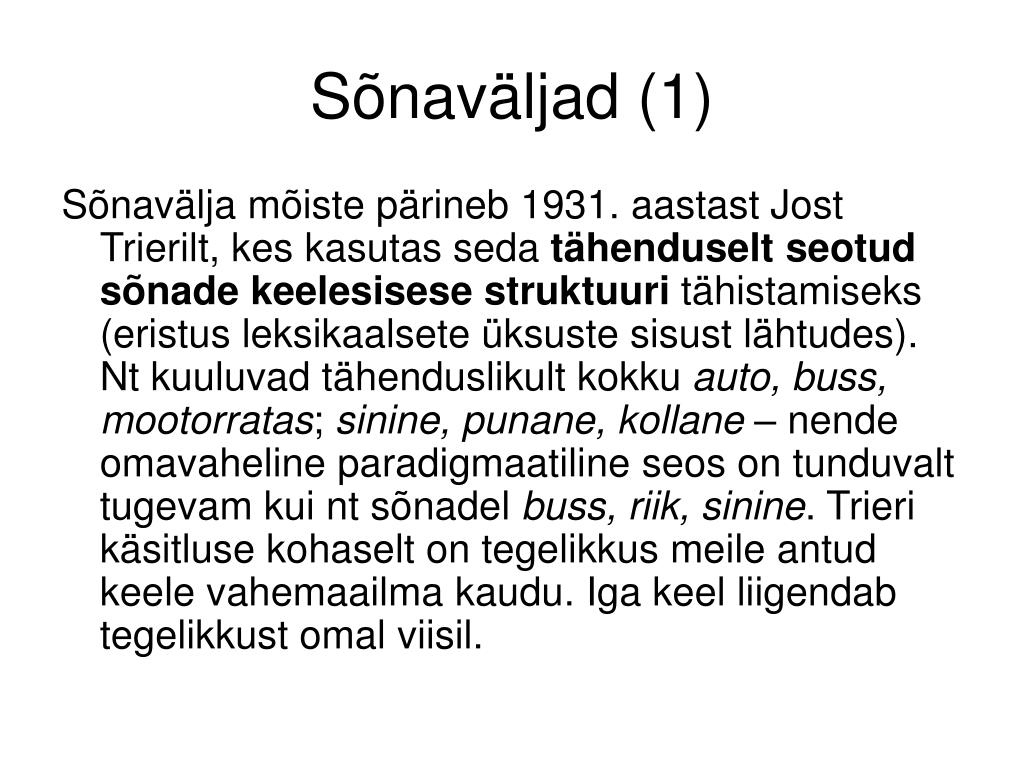 Sõnaväljad (1)

Sõnavälja mõiste pärineb 1931. aastast Jost Trierilt, kes kasutas seda tähenduselt seotud sõnade keelesisese struktuuri tähistamiseks (eristus leksikaalsete üksuste sisust lähtudes). Nt kuuluvad tähenduslikult kokku auto, buss, mootorratas; sinine, punane, kollane – nende omavaheline paradigmaatiline seos on tunduvalt tugevam kui nt sõnadel buss, riik, sinine. Trieri käsitluse kohaselt on tegelikkus meile antud keele vahemaailma kaudu. Iga keel liigendab tegelikkust omal viisil.